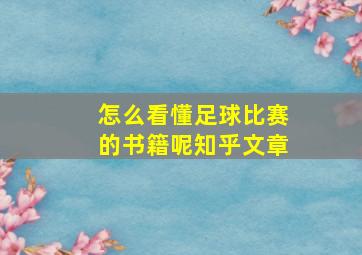 怎么看懂足球比赛的书籍呢知乎文章